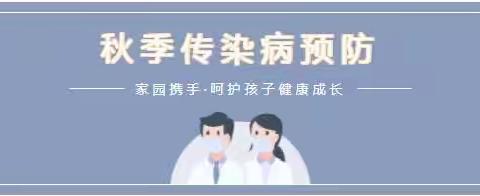 秋季传染病预防

家园携手·呵护孩子健康成长